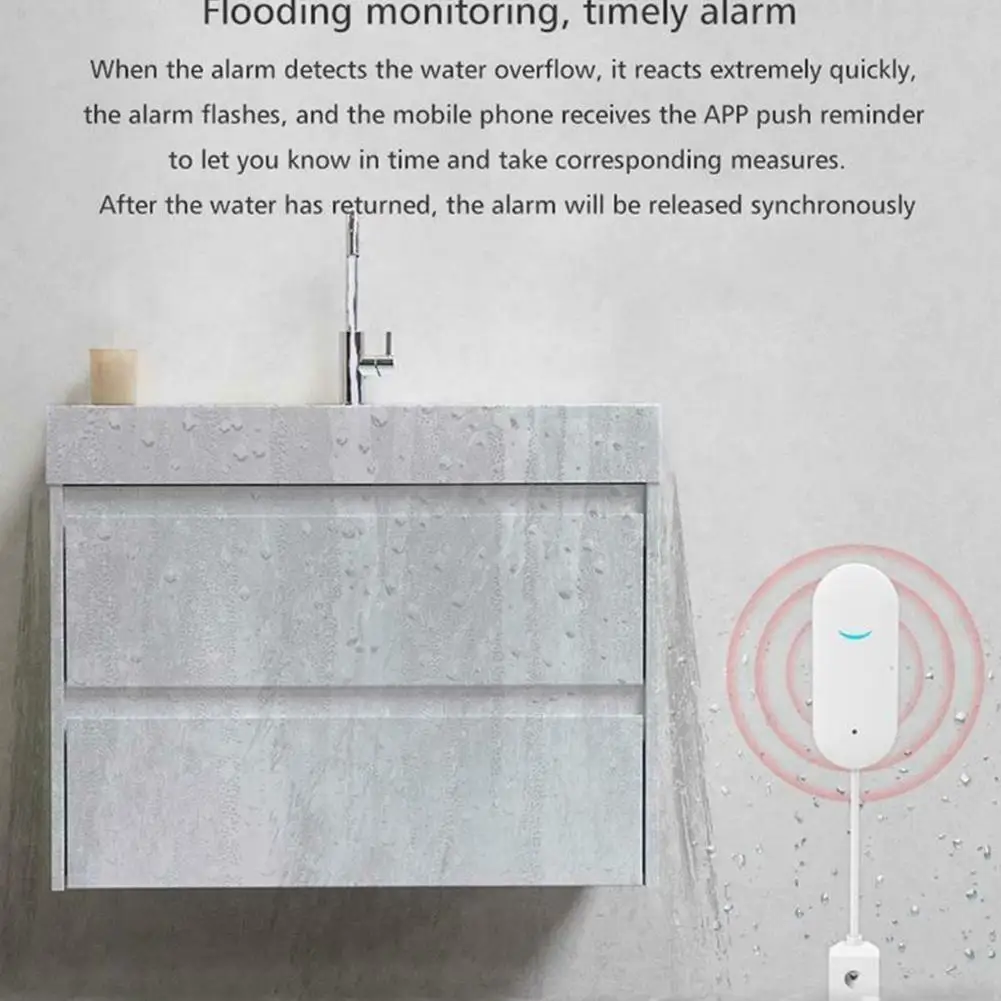 Flooding monitoring, timely alarm

When the alarm detects the water overflow, it reacts extremely quickly, the alarm flashes, and the mobile phone receives the APP push reminder to let you know in time and take corresponding measures.
After the water has returned, the alarm will be released synchronously